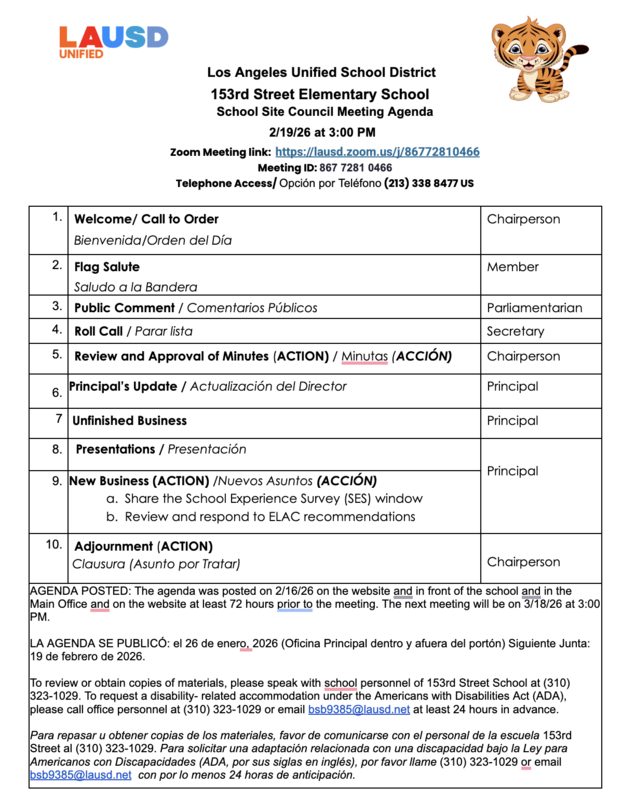 LAUSD
UNIFIED

Los Angeles Unified School District
153rd Street Elementary School
School Site Council Meeting Agenda
2/19/26 at 3:00 PM
Zoom Meeting link: https://lausd.zoom.us/j/86772810466
Meeting ID: 867 7281 0466
Telephone Access/ Opción por Teléfono (213) 338 8477 US

| 1. | Welcome/ Call to Order Bienvenida/Orden del Día | Chairperson |
|---|---|---|
| 2. | Flag Salute Saludo a la Bandera | Member |
| 3. | Public Comment / Comentarios Públicos | Parliamentarian |
| 4. | Roll Call / Parar lista | Secretary |
| 5. | Review and Approval of Minutes (ACTION) / Minutas (ACCIÓN) | Chairperson |
| 6. | Principal's Update / Actualización del Director | Principal |
| 7 | Unfinished Business | Principal |
| 8. | Presentations / Presentación | Principal |
| 9. | New Business (ACTION) /Nuevos Asuntos (ACCIÓN) a. Share the School Experience Survey (SES) window b. Review and respond to ELAC recommendations | |
| 10. | Adjournment (ACTION) Clausura (Asunto por Tratar) | Chairperson |

AGENDA POSTED: The agenda was posted on 2/16/26 on the website and in front of the school and in the Main Office and on the website at least 72 hours prior to the meeting. The next meeting will be on 3/18/26 at 3:00 PM.

LA AGENDA SE PUBLICÓ: el 26 de enero, 2026 (Oficina Principal dentro y afuera del portón) Siguiente Junta: 19 de febrero de 2026.

To review or obtain copies of materials, please speak with school personnel of 153rd Street School at (310) 323-1029. To request a disability- related accommodation under the Americans with Disabilities Act (ADA), please call office personnel at (310) 323-1029 or email bsb9385@lausd.net at least 24 hours in advance.

Para repasar u obtener copias de los materiales, favor de comunicarse con el personal de la escuela 153rd Street al (310) 323-1029. Para solicitar una adaptación relacionada con una discapacidad bajo la Ley para Americanos con Discapacidades (ADA, por sus siglas en inglés), por favor llame (310) 323-1029 or email bsb9385@lausd.net con por lo menos 24 horas de anticipación.